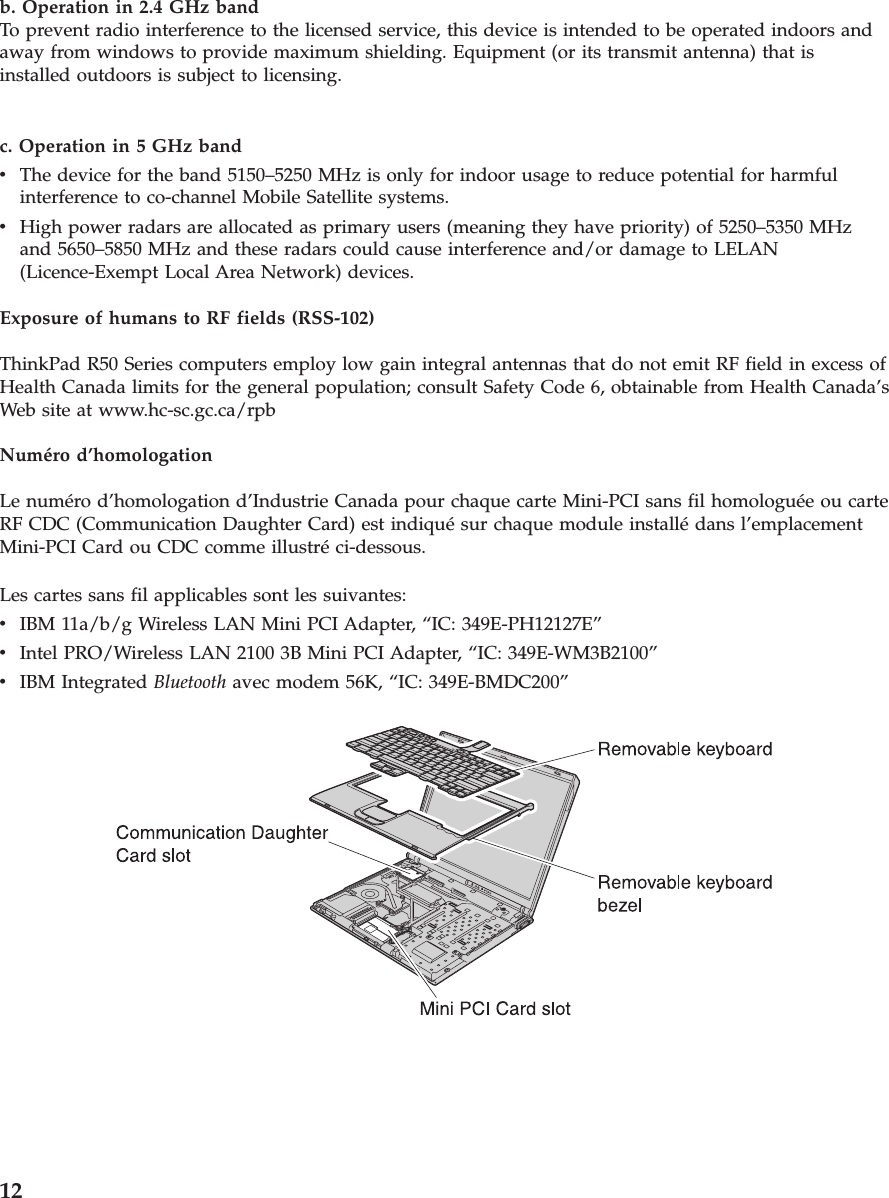 b. Operation in 2.4 GHz band
To prevent radio interference to the licensed service, this device is intended to be operated indoors and away from windows to provide maximum shielding. Equipment (or its transmit antenna) that is installed outdoors is subject to licensing.

c. Operation in 5 GHz band
• The device for the band 5150–5250 MHz is only for indoor usage to reduce potential for harmful interference to co-channel Mobile Satellite systems.
• High power radars are allocated as primary users (meaning they have priority) of 5250–5350 MHz and 5650–5850 MHz and these radars could cause interference and/or damage to LELAN (Licence-Exempt Local Area Network) devices.

Exposure of humans to RF fields (RSS-102)

ThinkPad R50 Series computers employ low gain integral antennas that do not emit RF field in excess of Health Canada limits for the general population; consult Safety Code 6, obtainable from Health Canada's Web site at www.hc-sc.gc.ca/rpb

Numéro d'homologation

Le numéro d'homologation d'Industrie Canada pour chaque carte Mini-PCI sans fil homologuée ou carte RF CDC (Communication Daughter Card) est indiqué sur chaque module installé dans l'emplacement Mini-PCI Card ou CDC comme illustré ci-dessous.

Les cartes sans fil applicables sont les suivantes:
• IBM 11a/b/g Wireless LAN Mini PCI Adapter, "IC: 349E-PH12127E"
• Intel PRO/Wireless LAN 2100 3B Mini PCI Adapter, "IC: 349E-WM3B2100"
• IBM Integrated Bluetooth avec modem 56K, "IC: 349E-BMDC200"

Removable keyboard

Communication Daughter Card slot

Removable keyboard bezel

Mini PCI Card slot

12